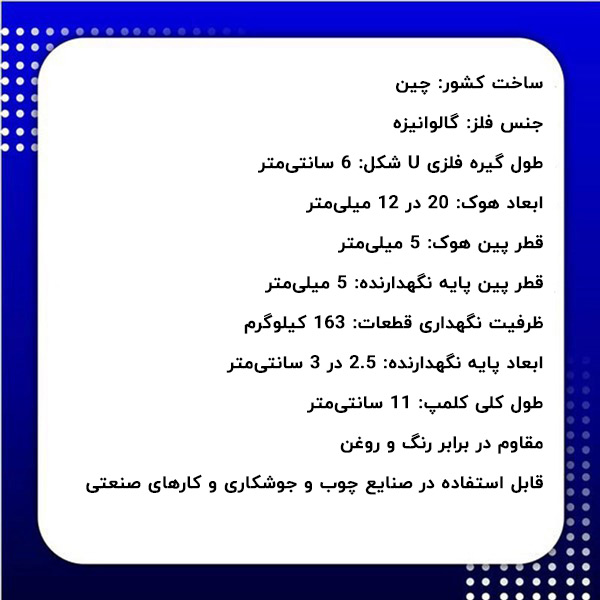 ساخت کشور: چین

جنس فلز: گالوانیزه

طول گیره فلزی U شکل: 6 سانتی‌متر

ابعاد هوک: 20 در 12 میلی‌متر

قطر پین هوک: 5 میلی‌متر

قطر پین پایه نگهدارنده: 5 میلی‌متر

ظرفیت نگهداری قطعات: 163 کیلوگرم

ابعاد پایه نگهدارنده: 2.5 در 3 سانتی‌متر

طول کلی کلمپ: 11 سانتی‌متر

مقاوم در برابر رنگ و روغن

قابل استفاده در صنایع چوب و جوشکاری و کارهای صنعتی